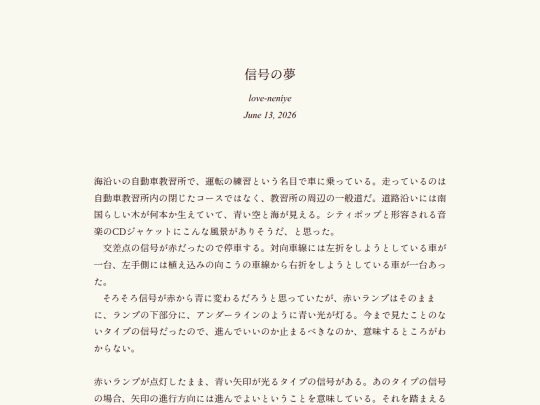 信号の夢

love-neniye

June 13, 2026

海沿いの自動車教習所で、運転の練習という名目で車に乗っている。走っているのは自動車教習所内の閉じたコースではなく、教習所の周辺の一般道だ。道路沿いには南国らしい木が何本か生えていて、青い空と海が見える。シティポップと形容される音楽のCDジャケットにこんな風景がありそうだ、と思った。

交差点の信号が赤だったので停車する。対向車線には左折をしようとしている車が一台、左手側には植え込みの向こうの車線から右折をしようとしている車が一台あった。

そろそろ信号が赤から青に変わるだろうと思っていたが、赤いランプはそのままに、ランプの下部分に、アンダーラインのように青い光が灯る。今まで見たことのないタイプの信号だったので、進んでいいのか止まるべきなのか、意味するところがわからない。

赤いランプが点灯したまま、青い矢印が光るタイプの信号がある。あのタイプの信号の場合、矢印の進行方向には進んでよいということを意味している。それを踏まえる